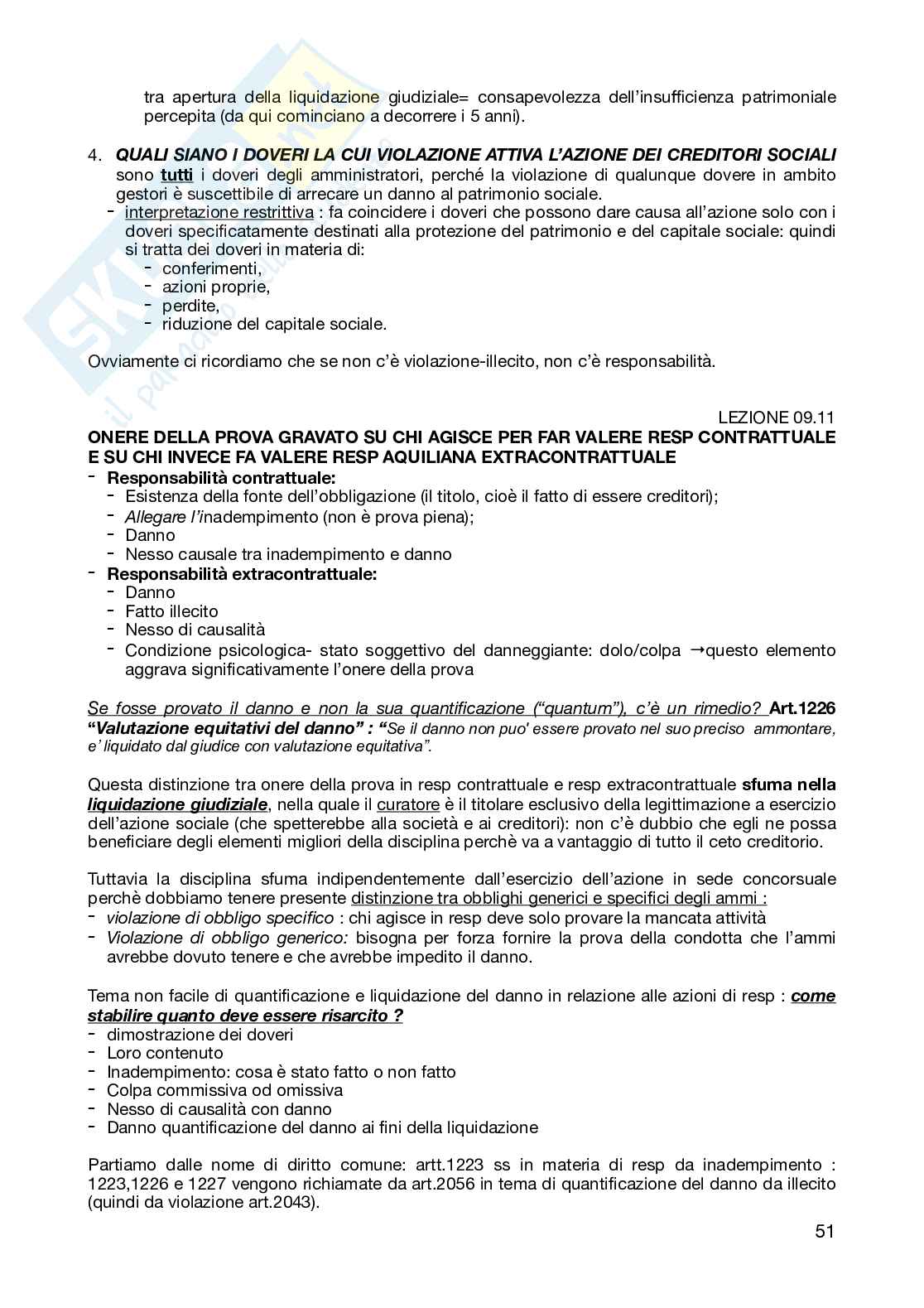 tra apertura della liquidazione giudiziale= consapevolezza dell'insufficienza patrimoniale percepita (da qui cominciano a decorrere i 5 anni).

4. QUALI SIANO I DOVERI LA CUI VIOLAZIONE ATTIVA L'AZIONE DEI CREDITORI SOCIALI sono tutti i doveri degli amministratori, perché la violazione di qualunque dovere in ambito gestori è suscettibile di arrecare un danno al patrimonio sociale.
- interpretazione restrittiva : fa coincidere i doveri che possono dare causa all'azione solo con i doveri specificatamente destinati alla protezione del patrimonio e del capitale sociale: quindi si tratta dei doveri in materia di:
  - conferimenti,
  - azioni proprie,
  - perdite,
  - riduzione del capitale sociale.

Ovviamente ci ricordiamo che se non c'è violazione-illecito, non c'è responsabilità.

LEZIONE 09.11
ONERE DELLA PROVA GRAVATO SU CHI AGISCE PER FAR VALERE RESP CONTRATTUALE E SU CHI INVECE FA VALERE RESP AQUILIANA EXTRACONTRATTUALE
- Responsabilità contrattuale:
  - Esistenza della fonte dell'obbligazione (il titolo, cioè il fatto di essere creditori);
  - Allegare l'inadempimento (non è prova piena);
  - Danno
  - Nesso causale tra inadempimento e danno
- Responsabilità extracontrattuale:
  - Danno
  - Fatto illecito
  - Nesso di causalità
  - Condizione psicologica- stato soggettivo del danneggiante: dolo/colpa →questo elemento aggrava significativamente l'onere della prova

Se fosse provato il danno e non la sua quantificazione ("quantum"), c'è un rimedio? Art.1226 "Valutazione equitativi del danno" : "Se il danno non puo' essere provato nel suo preciso ammontare, e' liquidato dal giudice con valutazione equitativa".

Questa distinzione tra onere della prova in resp contrattuale e resp extracontrattuale sfuma nella liquidazione giudiziale, nella quale il curatore è il titolare esclusivo della legittimazione a esercizio dell'azione sociale (che spetterebbe alla società e ai creditori): non c'è dubbio che egli ne possa beneficiare degli elementi migliori della disciplina perchè va a vantaggio di tutto il ceto creditorio.

Tuttavia la disciplina sfuma indipendentemente dall'esercizio dell'azione in sede concorsuale perchè dobbiamo tenere presente distinzione tra obblighi generici e specifici degli ammi :
- violazione di obbligo specifico : chi agisce in resp deve solo provare la mancata attività
- Violazione di obbligo generico: bisogna per forza fornire la prova della condotta che l'ammi avrebbe dovuto tenere e che avrebbe impedito il danno.

Tema non facile di quantificazione e liquidazione del danno in relazione alle azioni di resp : come stabilire quanto deve essere risarcito ?
- dimostrazione dei doveri
- Loro contenuto
- Inadempimento: cosa è stato fatto o non fatto
- Colpa commissiva od omissiva
- Nesso di causalità con danno
- Danno quantificazione del danno ai fini della liquidazione

Partiamo dalle nome di diritto comune: artt.1223 ss in materia di resp da inadempimento : 1223,1226 e 1227 vengono richiamate da art.2056 in tema di quantificazione del danno da illecito (quindi da violazione art.2043).

51